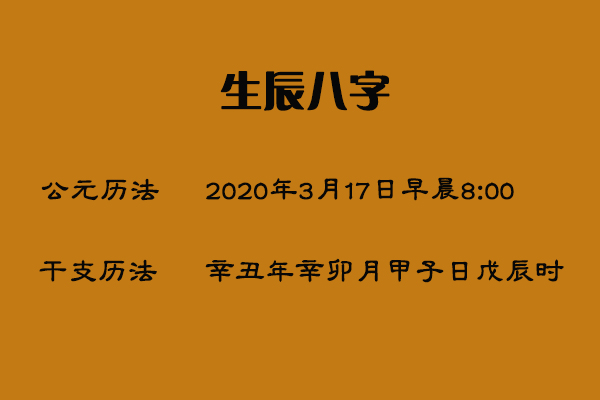 生辰八字

公元历法　2020年3月17日早晨8:00

干支历法　辛丑年辛卯月甲子日戊辰时